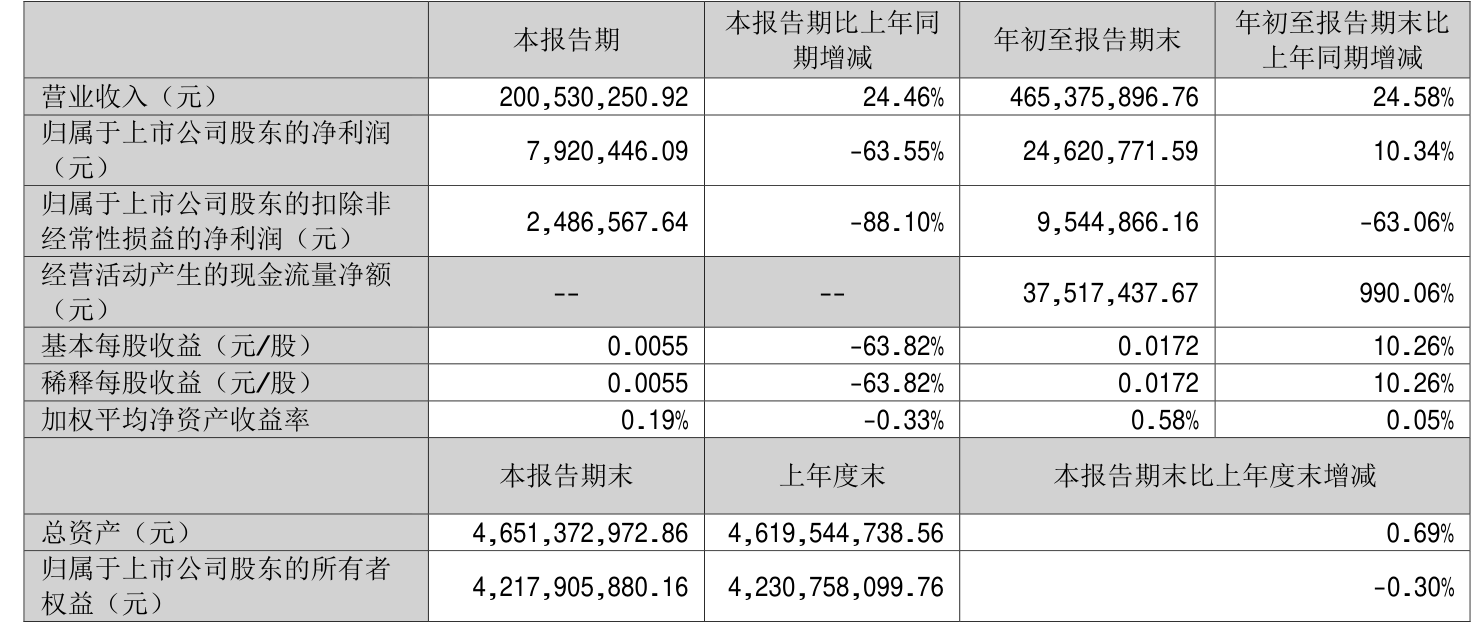 |  | 本报告期 | 本报告期比上年同期增减 | 年初至报告期末 | 年初至报告期末比上年同期增减 |
|---|---|---|---|---|
| 营业收入（元） | 200,530,250.92 | 24.46% | 465,375,896.76 | 24.58% |
| 归属于上市公司股东的净利润（元） | 7,920,446.09 | -63.55% | 24,620,771.59 | 10.34% |
| 归属于上市公司股东的扣除非经常性损益的净利润（元） | 2,486,567.64 | -88.10% | 9,544,866.16 | -63.06% |
| 经营活动产生的现金流量净额（元） | -- | -- | 37,517,437.67 | 990.06% |
| 基本每股收益（元/股） | 0.0055 | -63.82% | 0.0172 | 10.26% |
| 稀释每股收益（元/股） | 0.0055 | -63.82% | 0.0172 | 10.26% |
| 加权平均净资产收益率 | 0.19% | -0.33% | 0.58% | 0.05% |
|  | 本报告期末 | 上年度末 | 本报告期末比上年度末增减 | |
| 总资产（元） | 4,651,372,972.86 | 4,619,544,738.56 | 0.69% | |
| 归属于上市公司股东的所有者权益（元） | 4,217,905,880.16 | 4,230,758,099.76 | -0.30% | |